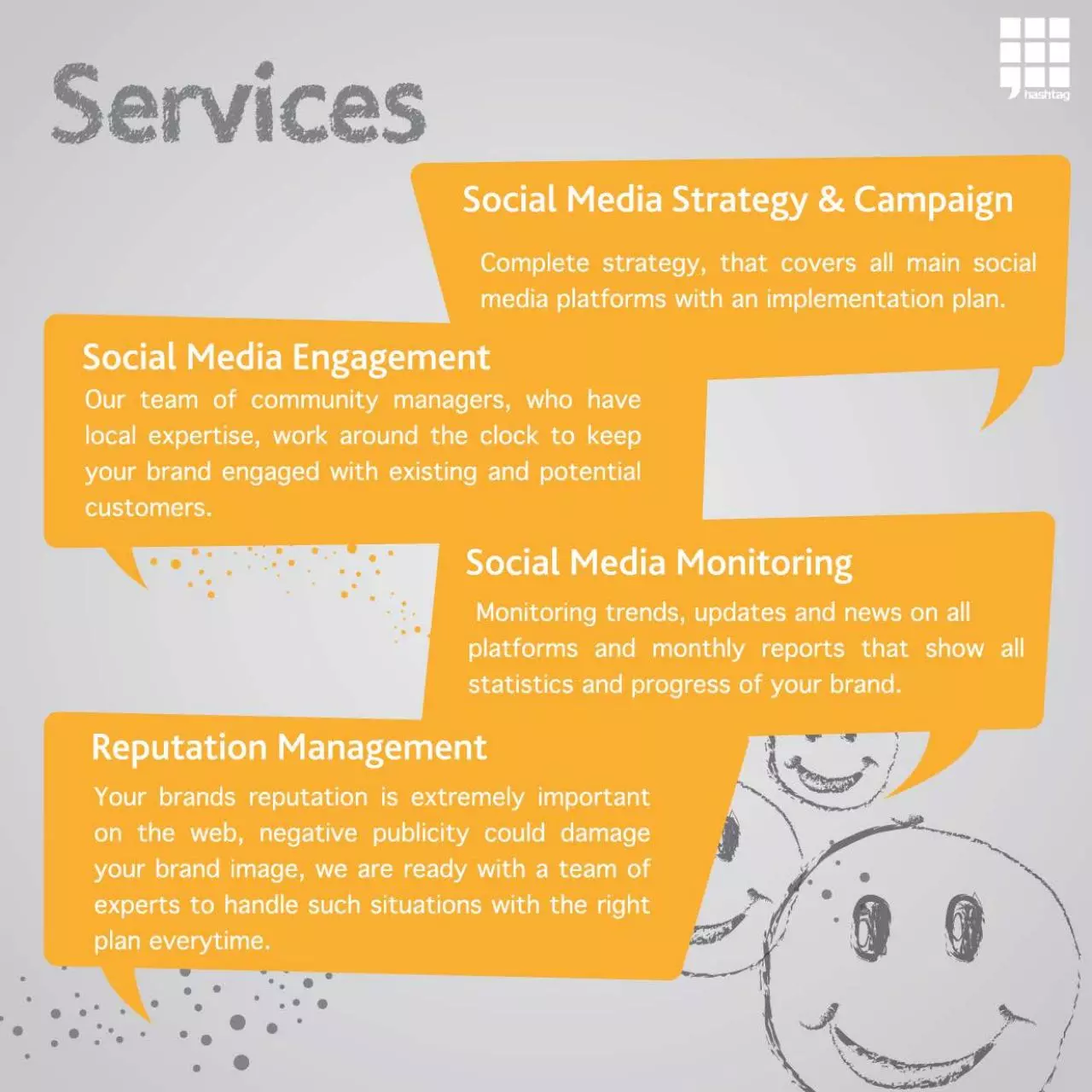 Services

hashtag

Social Media Strategy & Campaign

Complete strategy, that covers all main social media platforms with an implementation plan.

Social Media Engagement

Our team of community managers, who have local expertise, work around the clock to keep your brand engaged with existing and potential customers.

Social Media Monitoring

Monitoring trends, updates and news on all platforms and monthly reports that show all statistics and progress of your brand.

Reputation Management

Your brands reputation is extremely important on the web, negative publicity could damage your brand image, we are ready with a team of experts to handle such situations with the right plan everytime.